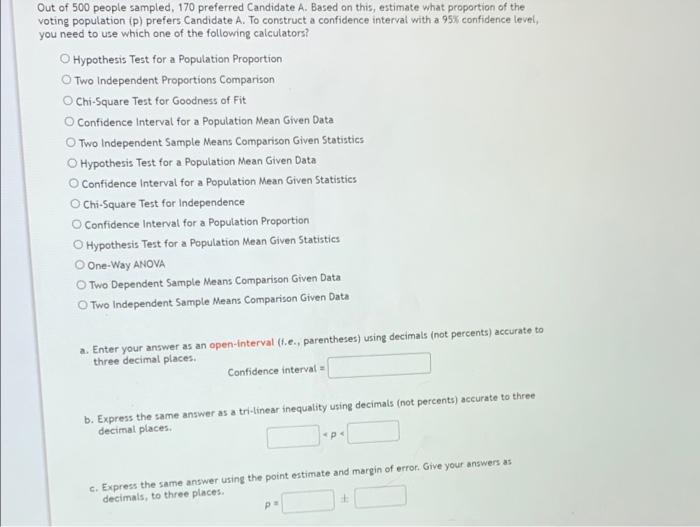 Out of 500 people sampled, 170 preferred Candidate A. Based on this, estimate what proportion of the voting population (p) prefers Candidate A. To construct a confidence interval with a 95% confidence level, you need to use which one of the following calculators?

○ Hypothesis Test for a Population Proportion
○ Two Independent Proportions Comparison
○ Chi-Square Test for Goodness of Fit
○ Confidence Interval for a Population Mean Given Data
○ Two Independent Sample Means Comparison Given Statistics
○ Hypothesis Test for a Population Mean Given Data
○ Confidence Interval for a Population Mean Given Statistics
○ Chi-Square Test for Independence
○ Confidence Interval for a Population Proportion
○ Hypothesis Test for a Population Mean Given Statistics
○ One-Way ANOVA
○ Two Dependent Sample Means Comparison Given Data
○ Two Independent Sample Means Comparison Given Data

a. Enter your answer as an open-interval (i.e., parentheses) using decimals (not percents) accurate to three decimal places.

Confidence interval = ____

b. Express the same answer as a tri-linear inequality using decimals (not percents) accurate to three decimal places.

____ < p < ____

c. Express the same answer using the point estimate and margin of error. Give your answers as decimals, to three places.

p = ____ ± ____